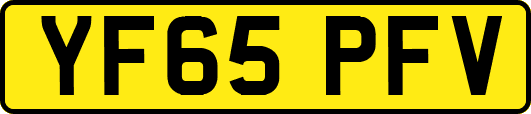 YF65 PFV